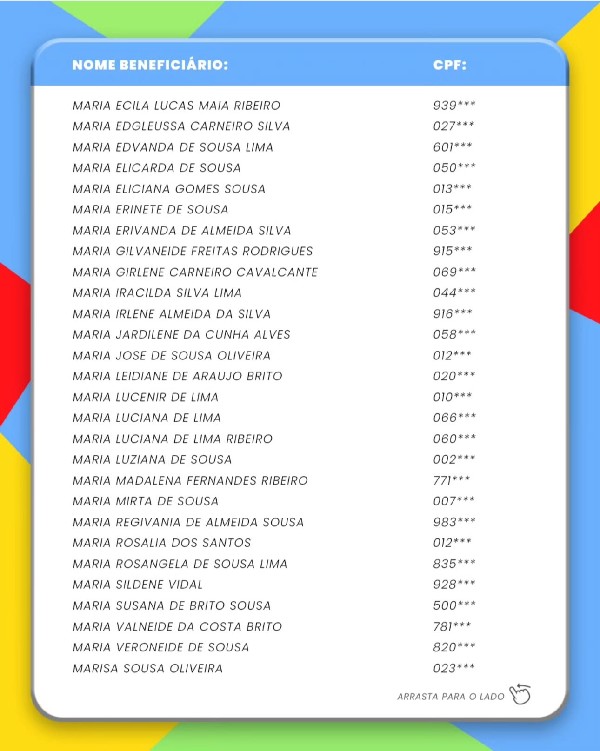 | NOME BENEFICIÁRIO: | CPF: |
|---|---|
| MARIA ECILA LUCAS MAIA RIBEIRO | 939*** |
| MARIA EDGLEUSSA CARNEIRO SILVA | 027*** |
| MARIA EDVANDA DE SOUSA LIMA | 601*** |
| MARIA ELICARDA DE SOUSA | 050*** |
| MARIA ELICIANA GOMES SOUSA | 013*** |
| MARIA ERINETE DE SOUSA | 015*** |
| MARIA ERIVANDA DE ALMEIDA SILVA | 053*** |
| MARIA GILVANEIDE FREITAS RODRIGUES | 915*** |
| MARIA GIRLENE CARNEIRO CAVALCANTE | 069*** |
| MARIA IRACILDA SILVA LIMA | 044*** |
| MARIA IRLENE ALMEIDA DA SILVA | 916*** |
| MARIA JARDILENE DA CUNHA ALVES | 058*** |
| MARIA JOSE DE SOUSA OLIVEIRA | 012*** |
| MARIA LEIDIANE DE ARAUJO BRITO | 020*** |
| MARIA LUCENIR DE LIMA | 010*** |
| MARIA LUCIANA DE LIMA | 066*** |
| MARIA LUCIANA DE LIMA RIBEIRO | 060*** |
| MARIA LUZIANA DE SOUSA | 002*** |
| MARIA MADALENA FERNANDES RIBEIRO | 771*** |
| MARIA MIRTA DE SOUSA | 007*** |
| MARIA REGIVANIA DE ALMEIDA SOUSA | 983*** |
| MARIA ROSALIA DOS SANTOS | 012*** |
| MARIA ROSANGELA DE SOUSA LIMA | 835*** |
| MARIA SILDENE VIDAL | 928*** |
| MARIA SUSANA DE BRITO SOUSA | 500*** |
| MARIA VALNEIDE DA COSTA BRITO | 781*** |
| MARIA VERONEIDE DE SOUSA | 820*** |
| MARISA SOUSA OLIVEIRA | 023*** |

ARRASTA PARA O LADO